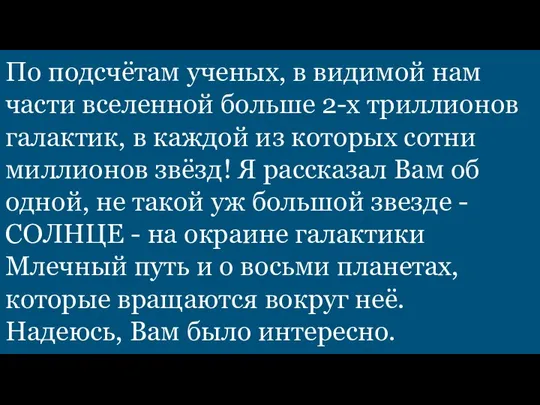 По подсчётам ученых, в видимой нам части вселенной больше 2-х триллионов галактик, в каждой из которых сотни миллионов звёзд! Я рассказал Вам об одной, не такой уж большой звезде - СОЛНЦЕ - на окраине галактики Млечный путь и о восьми планетах, которые вращаются вокруг неё. Надеюсь, Вам было интересно.